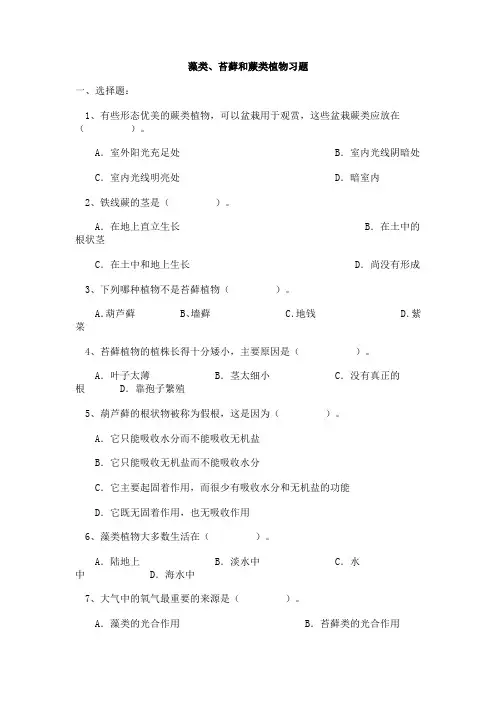 藻类、苔藓和蕨类植物习题

一、选择题：

1、有些形态优美的蕨类植物，可以盆栽用于观赏，这些盆栽蕨类应放在（　　　）。

A．室外阳光充足处　　　B．室内光线阴暗处

C．室内光线明亮处　　　D．暗室内

2、铁线蕨的茎是（　　　）。

A．在地上直立生长　　　B．在土中的根状茎

C．在土中和地上生长　　　D．尚没有形成

3、下列哪种植物不是苔藓植物（　　　）。

A.葫芦藓　　B、墙藓　　C.地钱　　D.紫菜

4、苔藓植物的植株长得十分矮小，主要原因是（　　　）。

A．叶子太薄　　B．茎太细小　　C．没有真正的根　　D．靠孢子繁殖

5、葫芦藓的根状物被称为假根，这是因为（　　　）。

A．它只能吸收水分而不能吸收无机盐

B．它只能吸收无机盐而不能吸收水分

C．它主要起固着作用，而很少有吸收水分和无机盐的功能

D．它既无固着作用，也无吸收作用

6、藻类植物大多数生活在（　　　）。

A．陆地上　　B．淡水中　　C．水中　　D．海水中

7、大气中的氧气最重要的来源是（　　　）。

A．藻类的光合作用　　　B．苔藓类的光合作用